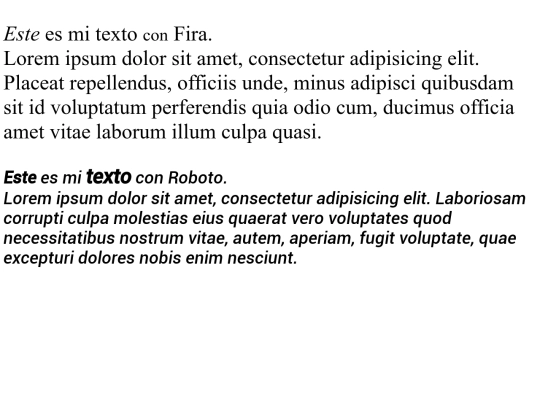 Este es mi texto con Fira.
Lorem ipsum dolor sit amet, consectetur adipisicing elit. Placeat repellendus, officiis unde, minus adipisci quibusdam sit id voluptatum perferendis quia odio cum, ducimus officia amet vitae laborum illum culpa quasi.

Este es mi texto con Roboto.
Lorem ipsum dolor sit amet, consectetur adipisicing elit. Laboriosam corrupti culpa molestias eius quaerat vero voluptates quod necessitatibus nostrum vitae, autem, aperiam, fugit voluptate, quae excepturi dolores nobis enim nesciunt.